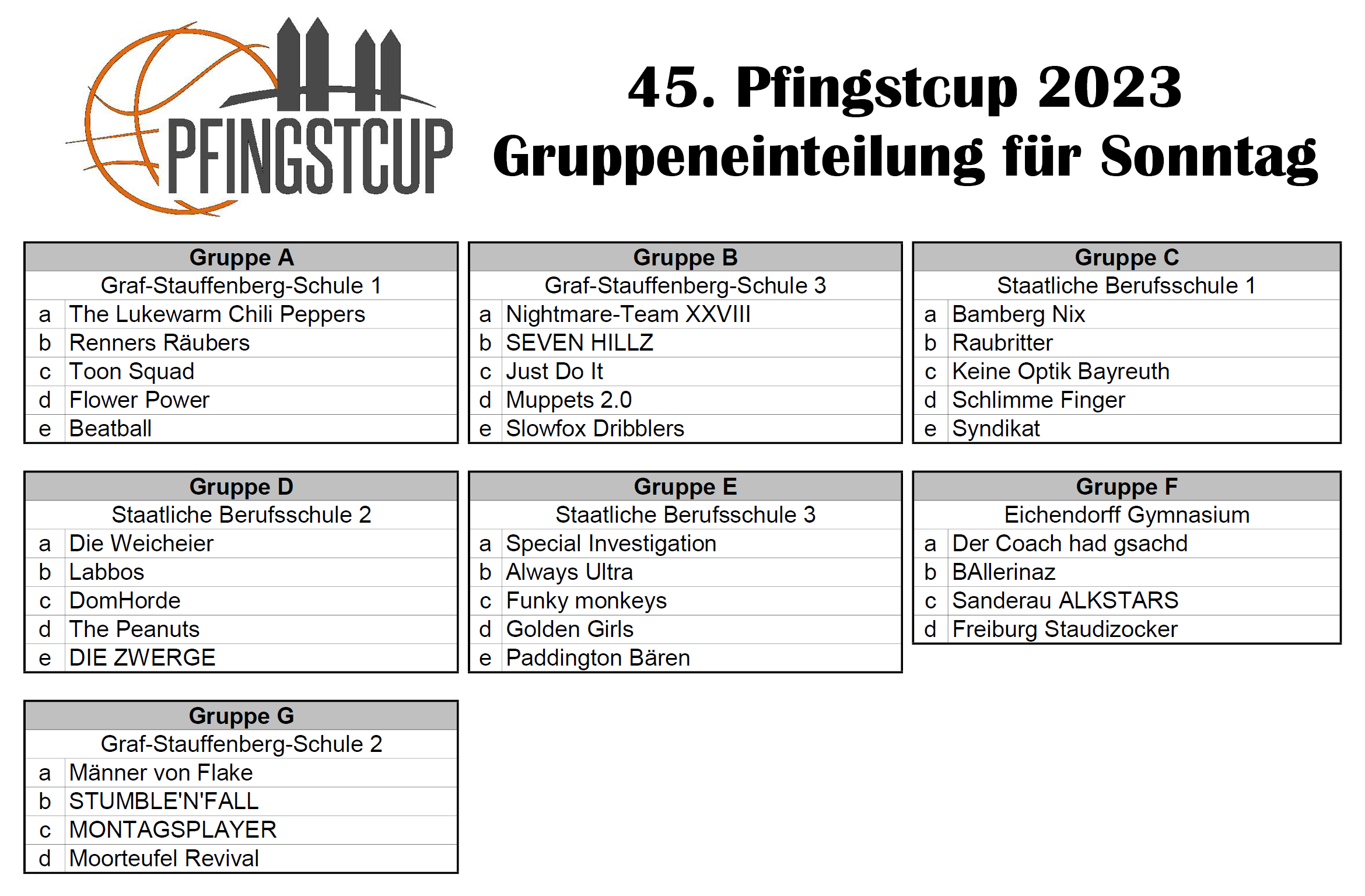 PFINGSTCUP

45. Pfingstcup 2023
Gruppeneinteilung für Sonntag

| Gruppe A | |
|---|---|
| Graf-Stauffenberg-Schule 1 | |
| a | The Lukewarm Chili Peppers |
| b | Renners Räubers |
| c | Toon Squad |
| d | Flower Power |
| e | Beatball |

| Gruppe B | |
|---|---|
| Graf-Stauffenberg-Schule 3 | |
| a | Nightmare-Team XXVIII |
| b | SEVEN HILLZ |
| c | Just Do It |
| d | Muppets 2.0 |
| e | Slowfox Dribblers |

| Gruppe C | |
|---|---|
| Staatliche Berufsschule 1 | |
| a | Bamberg Nix |
| b | Raubritter |
| c | Keine Optik Bayreuth |
| d | Schlimme Finger |
| e | Syndikat |

| Gruppe D | |
|---|---|
| Staatliche Berufsschule 2 | |
| a | Die Weicheier |
| b | Labbos |
| c | DomHorde |
| d | The Peanuts |
| e | DIE ZWERGE |

| Gruppe E | |
|---|---|
| Staatliche Berufsschule 3 | |
| a | Special Investigation |
| b | Always Ultra |
| c | Funky monkeys |
| d | Golden Girls |
| e | Paddington Bären |

| Gruppe F | |
|---|---|
| Eichendorff Gymnasium | |
| a | Der Coach had gsachd |
| b | BAllerinaz |
| c | Sanderau ALKSTARS |
| d | Freiburg Staudizocker |

| Gruppe G | |
|---|---|
| Graf-Stauffenberg-Schule 2 | |
| a | Männer von Flake |
| b | STUMBLE'N'FALL |
| c | MONTAGSPLAYER |
| d | Moorteufel Revival |